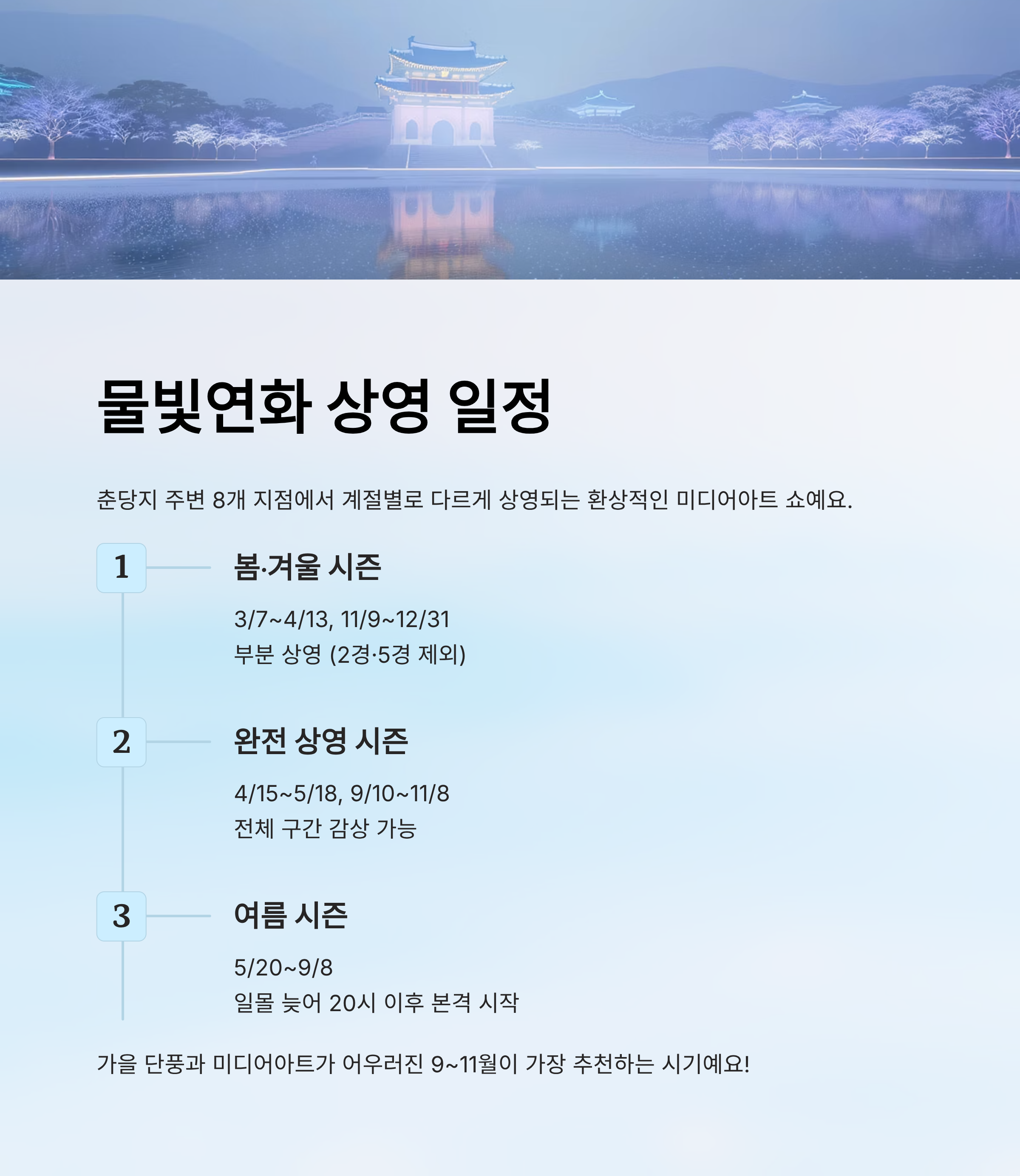 물빛연화 상영 일정

춘당지 주변 8개 지점에서 계절별로 다르게 상영되는 환상적인 미디어아트 쇼예요.

1

봄·겨울 시즌

3/7~4/13, 11/9~12/31
부분 상영 (2경·5경 제외)

2

완전 상영 시즌

4/15~5/18, 9/10~11/8
전체 구간 감상 가능

3

여름 시즌

5/20~9/8
일몰 늦어 20시 이후 본격 시작

가을 단풍과 미디어아트가 어우러진 9~11월이 가장 추천하는 시기예요!